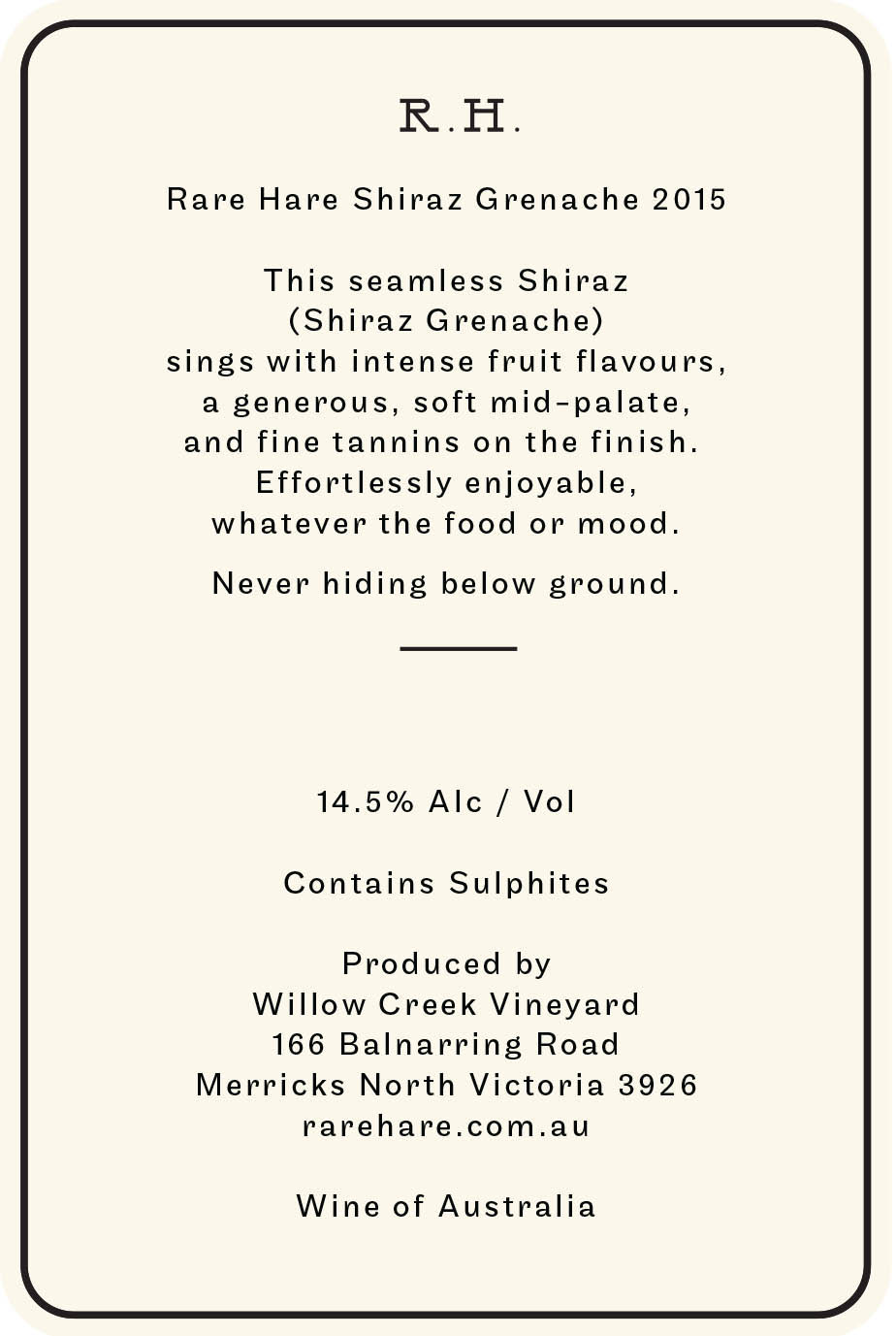 R.H.

Rare Hare Shiraz Grenache 2015

This seamless Shiraz
(Shiraz Grenache)
sings with intense fruit flavours,
a generous, soft mid-palate,
and fine tannins on the finish.
Effortlessly enjoyable,
whatever the food or mood.

Never hiding below ground.

14.5% Alc / Vol

Contains Sulphites

Produced by
Willow Creek Vineyard
166 Balnarring Road
Merricks North Victoria 3926
rarehare.com.au

Wine of Australia